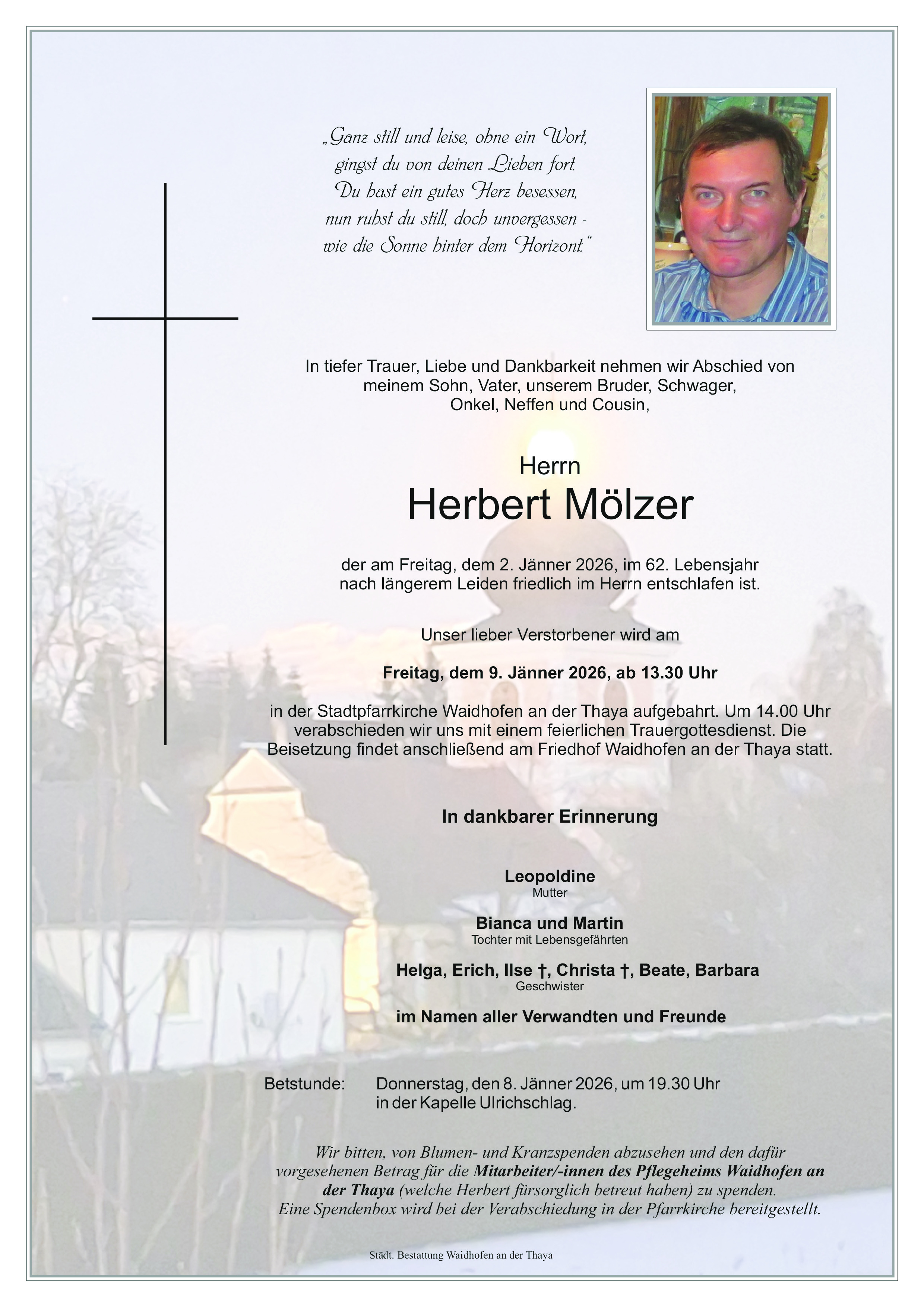 „Ganz still und leise, ohne ein Wort,
gingst du von deinen Lieben fort.
Du hast ein gutes Herz besessen,
nun ruhst du still, doch unvergessen -
wie die Sonne hinter dem Horizont."

In tiefer Trauer, Liebe und Dankbarkeit nehmen wir Abschied von meinem Sohn, Vater, unserem Bruder, Schwager, Onkel, Neffen und Cousin,

Herrn
Herbert Mölzer

der am Freitag, dem 2. Jänner 2026, im 62. Lebensjahr nach längerem Leiden friedlich im Herrn entschlafen ist.

Unser lieber Verstorbener wird am

Freitag, dem 9. Jänner 2026, ab 13.30 Uhr

in der Stadtpfarrkirche Waidhofen an der Thaya aufgebahrt. Um 14.00 Uhr verabschieden wir uns mit einem feierlichen Trauergottesdienst. Die Beisetzung findet anschließend am Friedhof Waidhofen an der Thaya statt.

In dankbarer Erinnerung

Leopoldine
Mutter

Bianca und Martin
Tochter mit Lebensgefährten

Helga, Erich, Ilse †, Christa †, Beate, Barbara
Geschwister

im Namen aller Verwandten und Freunde

Betstunde: Donnerstag, den 8. Jänner 2026, um 19.30 Uhr
in der Kapelle Ulrichschlag.

Wir bitten, von Blumen- und Kranzspenden abzusehen und den dafür vorgesehenen Betrag für die Mitarbeiter/-innen des Pflegeheims Waidhofen an der Thaya (welche Herbert fürsorglich betreut haben) zu spenden.
Eine Spendenbox wird bei der Verabschiedung in der Pfarrkirche bereitgestellt.

Städt. Bestattung Waidhofen an der Thaya